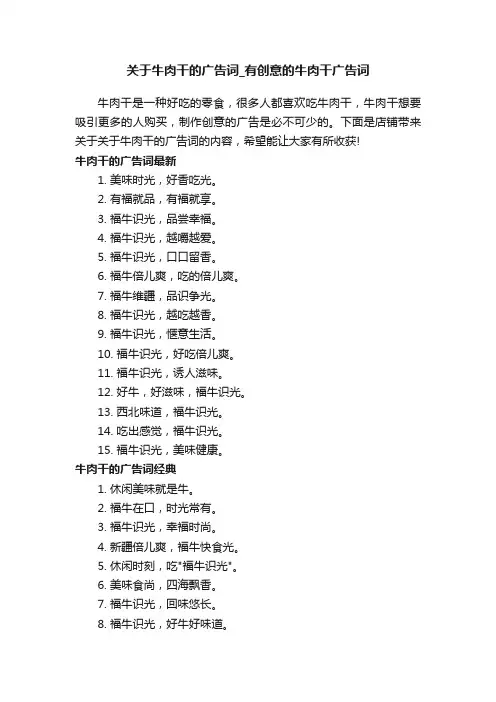 关于牛肉干的广告词_有创意的牛肉干广告词

牛肉干是一种好吃的零食，很多人都喜欢吃牛肉干，牛肉干想要吸引更多的人购买，制作创意的广告是必不可少的。下面是店铺带来关于关于牛肉干的广告词的内容，希望能让大家有所收获!

牛肉干的广告词最新

1. 美味时光，好香吃光。
2. 有福就品，有福就享。
3. 福牛识光，品尝幸福。
4. 福牛识光，越嚼越爱。
5. 福牛识光，口口留香。
6. 福牛倍儿爽，吃的倍儿爽。
7. 福牛维疆，品识争光。
8. 福牛识光，越吃越香。
9. 福牛识光，惬意生活。
10. 福牛识光，好吃倍儿爽。
11. 福牛识光，诱人滋味。
12. 好牛，好滋味，福牛识光。
13. 西北味道，福牛识光。
14. 吃出感觉，福牛识光。
15. 福牛识光，美味健康。

牛肉干的广告词经典

1. 休闲美味就是牛。
2. 福牛在口，时光常有。
3. 福牛识光，幸福时尚。
4. 新疆倍儿爽，福牛快食光。
5. 休闲时刻，吃"福牛识光"。
6. 美味食尚，四海飘香。
7. 福牛识光，回味悠长。
8. 福牛识光，好牛好味道。